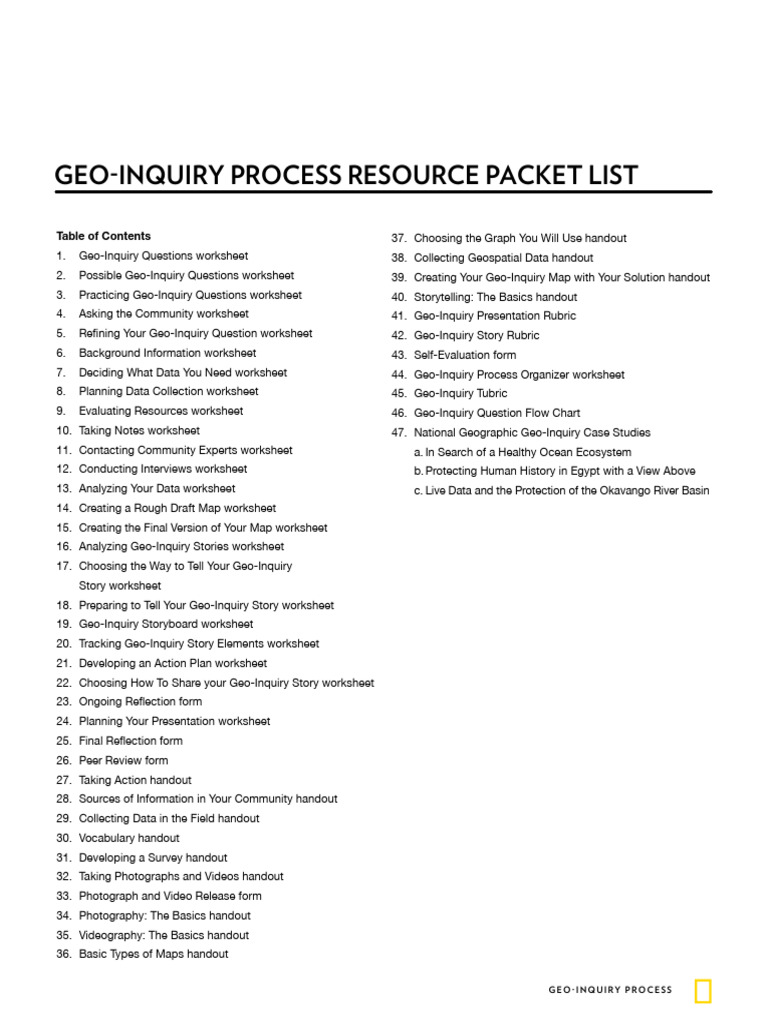 GEO-INQUIRY PROCESS RESOURCE PACKET LIST

Table of Contents
1. Geo-Inquiry Questions worksheet
2. Possible Geo-Inquiry Questions worksheet
3. Practicing Geo-Inquiry Questions worksheet
4. Asking the Community worksheet
5. Refining Your Geo-Inquiry Question worksheet
6. Background Information worksheet
7. Deciding What Data You Need worksheet
8. Planning Data Collection worksheet
9. Evaluating Resources worksheet
10. Taking Notes worksheet
11. Contacting Community Experts worksheet
12. Conducting Interviews worksheet
13. Analyzing Your Data worksheet
14. Creating a Rough Draft Map worksheet
15. Creating the Final Version of Your Map worksheet
16. Analyzing Geo-Inquiry Stories worksheet
17. Choosing the Way to Tell Your Geo-Inquiry Story worksheet
18. Preparing to Tell Your Geo-Inquiry Story worksheet
19. Geo-Inquiry Storyboard worksheet
20. Tracking Geo-Inquiry Story Elements worksheet
21. Developing an Action Plan worksheet
22. Choosing How To Share your Geo-Inquiry Story worksheet
23. Ongoing Reflection form
24. Planning Your Presentation worksheet
25. Final Reflection form
26. Peer Review form
27. Taking Action handout
28. Sources of Information in Your Community handout
29. Collecting Data in the Field handout
30. Vocabulary handout
31. Developing a Survey handout
32. Taking Photographs and Videos handout
33. Photograph and Video Release form
34. Photography: The Basics handout
35. Videography: The Basics handout
36. Basic Types of Maps handout
37. Choosing the Graph You Will Use handout
38. Collecting Geospatial Data handout
39. Creating Your Geo-Inquiry Map with Your Solution handout
40. Storytelling: The Basics handout
41. Geo-Inquiry Presentation Rubric
42. Geo-Inquiry Story Rubric
43. Self-Evaluation form
44. Geo-Inquiry Process Organizer worksheet
45. Geo-Inquiry Tubric
46. Geo-Inquiry Question Flow Chart
47. National Geographic Geo-Inquiry Case Studies
a. In Search of a Healthy Ocean Ecosystem
b. Protecting Human History in Egypt with a View Above
c. Live Data and the Protection of the Okavango River Basin

GEO-INQUIRY PROCESS